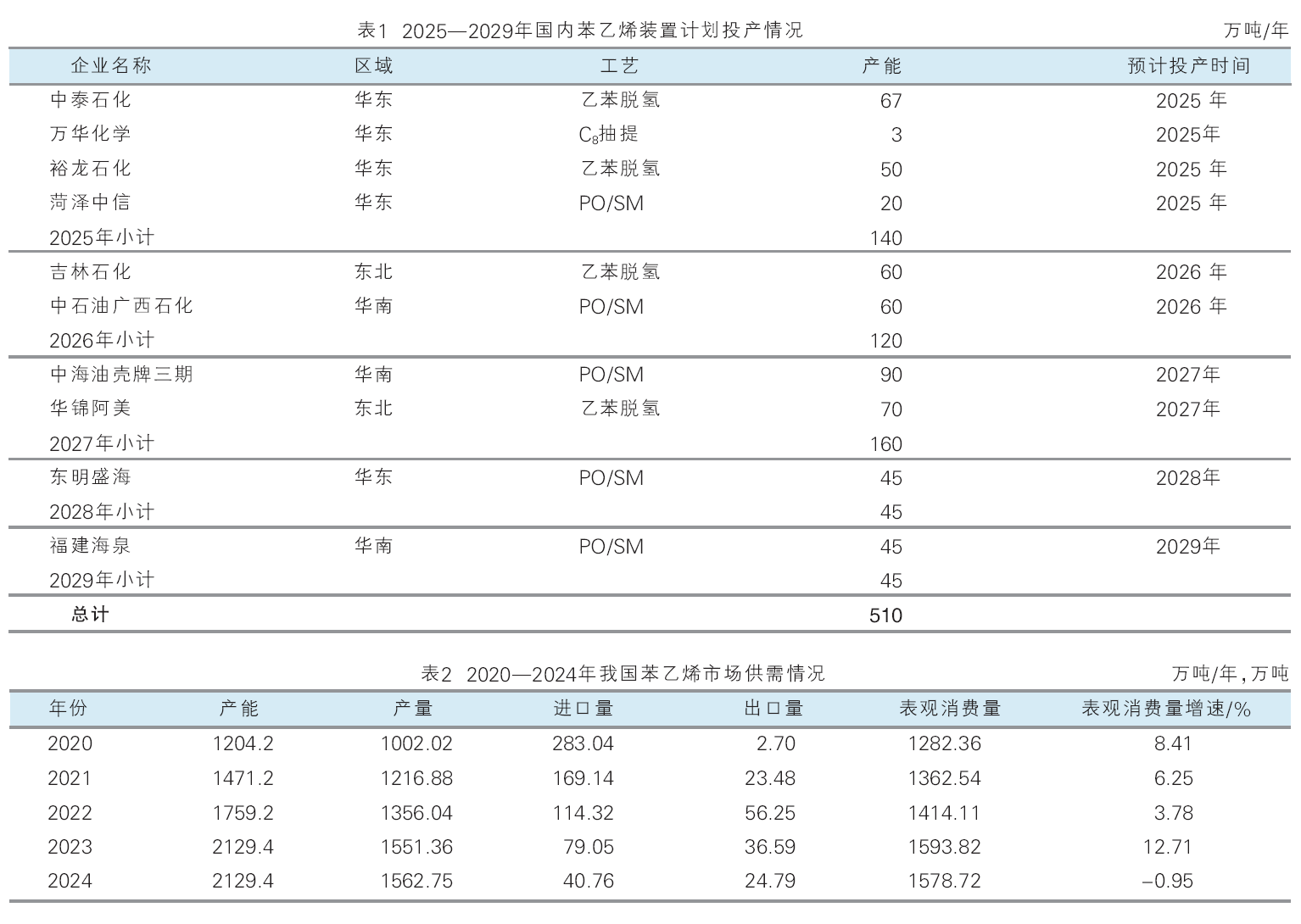 表1 2025—2029年国内苯乙烯装置计划投产情况

万吨/年

| 企业名称 | 区域 | 工艺 | 产能 | 预计投产时间 |
|---|---|---|---|---|
| 中泰石化 | 华东 | 乙苯脱氢 | 67 | 2025 年 |
| 万华化学 | 华东 | $C_8$抽提 | 3 | 2025年 |
| 裕龙石化 | 华东 | 乙苯脱氢 | 50 | 2025 年 |
| 菏泽中信 | 华东 | PO/SM | 20 | 2025 年 |
| 2025年小计 | | | 140 | |
| 吉林石化 | 东北 | 乙苯脱氢 | 60 | 2026 年 |
| 中石油广西石化 | 华南 | PO/SM | 60 | 2026 年 |
| 2026年小计 | | | 120 | |
| 中海油壳牌三期 | 华南 | PO/SM | 90 | 2027年 |
| 华锦阿美 | 东北 | 乙苯脱氢 | 70 | 2027年 |
| 2027年小计 | | | 160 | |
| 东明盛海 | 华东 | PO/SM | 45 | 2028年 |
| 2028年小计 | | | 45 | |
| 福建海泉 | 华南 | PO/SM | 45 | 2029年 |
| 2029年小计 | | | 45 | |
| 总计 | | | 510 | |

表2 2020—2024年我国苯乙烯市场供需情况

万吨/年，万吨

| 年份 | 产能 | 产量 | 进口量 | 出口量 | 表观消费量 | 表观消费量增速/% |
|---|---|---|---|---|---|---|
| 2020 | 1204.2 | 1002.02 | 283.04 | 2.70 | 1282.36 | 8.41 |
| 2021 | 1471.2 | 1216.88 | 169.14 | 23.48 | 1362.54 | 6.25 |
| 2022 | 1759.2 | 1356.04 | 114.32 | 56.25 | 1414.11 | 3.78 |
| 2023 | 2129.4 | 1551.36 | 79.05 | 36.59 | 1593.82 | 12.71 |
| 2024 | 2129.4 | 1562.75 | 40.76 | 24.79 | 1578.72 | –0.95 |